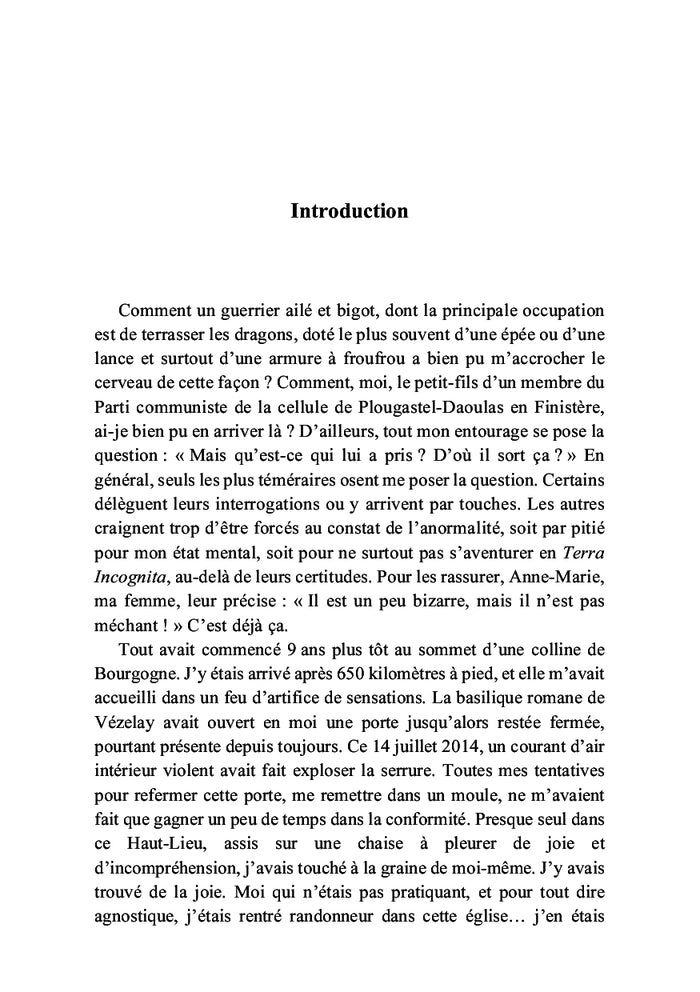 Introduction

Comment un guerrier ailé et bigot, dont la principale occupation est de terrasser les dragons, doté le plus souvent d'une épée ou d'une lance et surtout d'une armure à froufrou a bien pu m'accrocher le cerveau de cette façon ? Comment, moi, le petit-fils d'un membre du Parti communiste de la cellule de Plougastel-Daoulas en Finistère, ai-je bien pu en arriver là ? D'ailleurs, tout mon entourage se pose la question : « Mais qu'est-ce qui lui a pris ? D'où il sort ça ? » En général, seuls les plus téméraires osent me poser la question. Certains délèguent leurs interrogations ou y arrivent par touches. Les autres craignent trop d'être forcés au constat de l'anormalité, soit par pitié pour mon état mental, soit pour ne surtout pas s'aventurer en Terra Incognita, au-delà de leurs certitudes. Pour les rassurer, Anne-Marie, ma femme, leur précise : « Il est un peu bizarre, mais il n'est pas méchant ! » C'est déjà ça.

Tout avait commencé 9 ans plus tôt au sommet d'une colline de Bourgogne. J'y étais arrivé après 650 kilomètres à pied, et elle m'avait accueilli dans un feu d'artifice de sensations. La basilique romane de Vézelay avait ouvert en moi une porte jusqu'alors restée fermée, pourtant présente depuis toujours. Ce 14 juillet 2014, un courant d'air intérieur violent avait fait exploser la serrure. Toutes mes tentatives pour refermer cette porte, me remettre dans un moule, ne m'avaient fait que gagner un peu de temps dans la conformité. Presque seul dans ce Haut-Lieu, assis sur une chaise à pleurer de joie et d'incompréhension, j'avais touché à la graine de moi-même. J'y avais trouvé de la joie. Moi qui n'étais pas pratiquant, et pour tout dire agnostique, j'étais rentré randonneur dans cette église… j'en étais